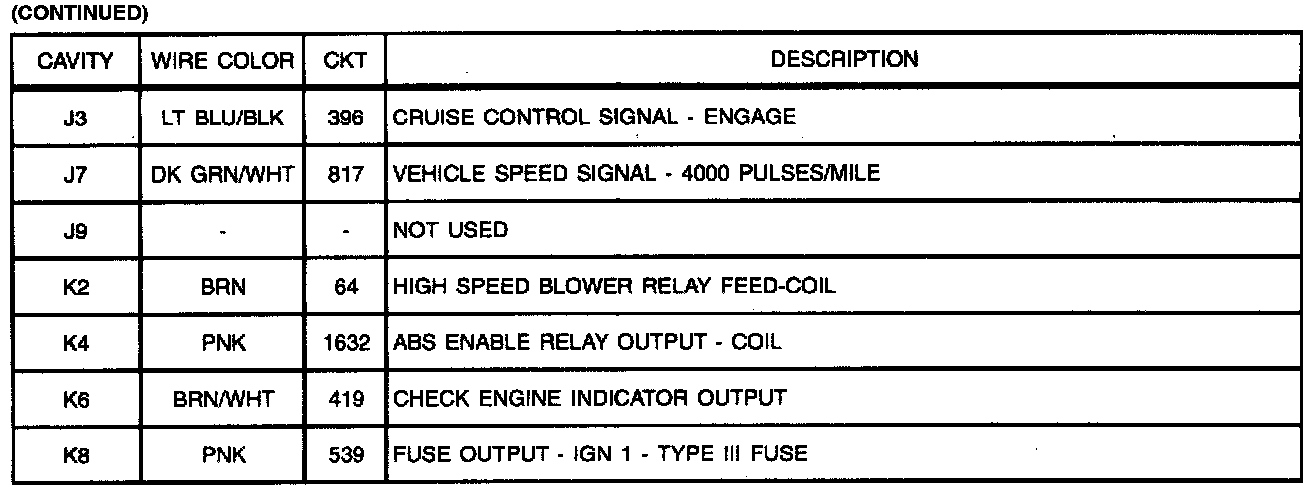 (CONTINUED)

| CAVITY | WIRE COLOR | CKT | DESCRIPTION |
|---|---|---|---|
| J3 | LT BLU/BLK | 396 | CRUISE CONTROL SIGNAL - ENGAGE |
| J7 | DK GRN/WHT | 817 | VEHICLE SPEED SIGNAL - 4000 PULSES/MILE |
| J9 | - | - | NOT USED |
| K2 | BRN | 64 | HIGH SPEED BLOWER RELAY FEED-COIL |
| K4 | PNK | 1632 | ABS ENABLE RELAY OUTPUT - COIL |
| K6 | BRN/WHT | 419 | CHECK ENGINE INDICATOR OUTPUT |
| K8 | PNK | 539 | FUSE OUTPUT - IGN 1 - TYPE III FUSE |